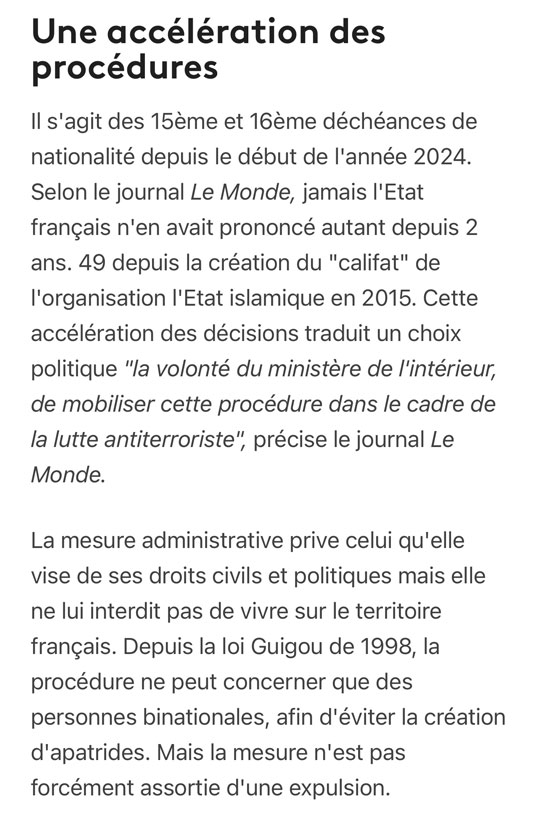 Une accélération des procédures

Il s'agit des 15ème et 16ème déchéances de nationalité depuis le début de l'année 2024. Selon le journal Le Monde, jamais l'Etat français n'en avait prononcé autant depuis 2 ans. 49 depuis la création du "califat" de l'organisation l'Etat islamique en 2015. Cette accélération des décisions traduit un choix politique "la volonté du ministère de l'intérieur, de mobiliser cette procédure dans le cadre de la lutte antiterroriste", précise le journal Le Monde.

La mesure administrative prive celui qu'elle vise de ses droits civils et politiques mais elle ne lui interdit pas de vivre sur le territoire français. Depuis la loi Guigou de 1998, la procédure ne peut concerner que des personnes binationales, afin d'éviter la création d'apatrides. Mais la mesure n'est pas forcément assortie d'une expulsion.